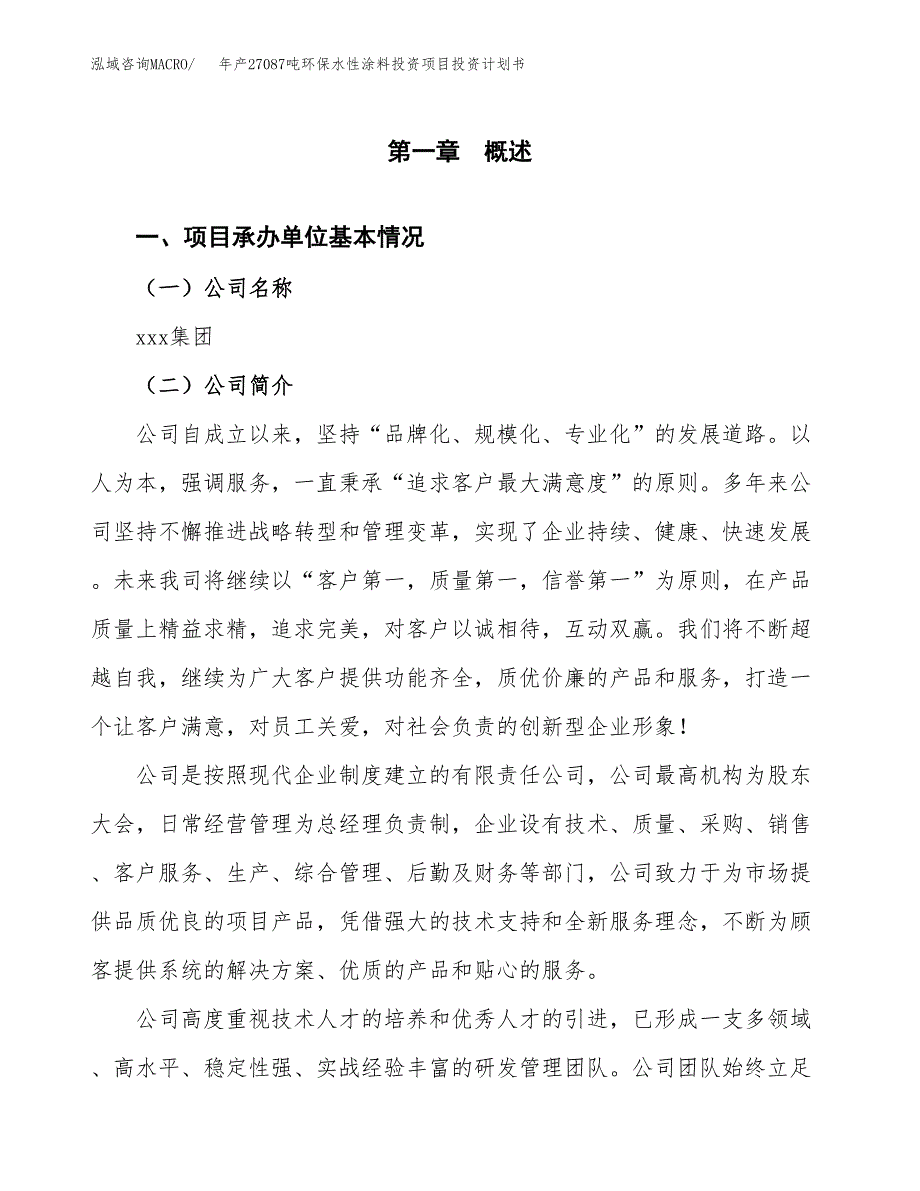 泓域咨询MACRO/　年产27087吨环保水性涂料投资项目投资计划书

第一章　概述

一、项目承办单位基本情况

（一）公司名称

xxx集团

（二）公司简介

公司自成立以来，坚持“品牌化、规模化、专业化”的发展道路。以人为本，强调服务，一直秉承“追求客户最大满意度”的原则。多年来公司坚持不懈推进战略转型和管理变革，实现了企业持续、健康、快速发展。未来我司将继续以“客户第一，质量第一，信誉第一”为原则，在产品质量上精益求精，追求完美，对客户以诚相待，互动双赢。我们将不断超越自我，继续为广大客户提供功能齐全，质优价廉的产品和服务，打造一个让客户满意，对员工关爱，对社会负责的创新型企业形象！

公司是按照现代企业制度建立的有限责任公司，公司最高机构为股东大会，日常经营管理为总经理负责制，企业设有技术、质量、采购、销售、客户服务、生产、综合管理、后勤及财务等部门，公司致力于为市场提供品质优良的项目产品，凭借强大的技术支持和全新服务理念，不断为顾客提供系统的解决方案、优质的产品和贴心的服务。

公司高度重视技术人才的培养和优秀人才的引进，已形成一支多领域、高水平、稳定性强、实战经验丰富的研发管理团队。公司团队始终立足